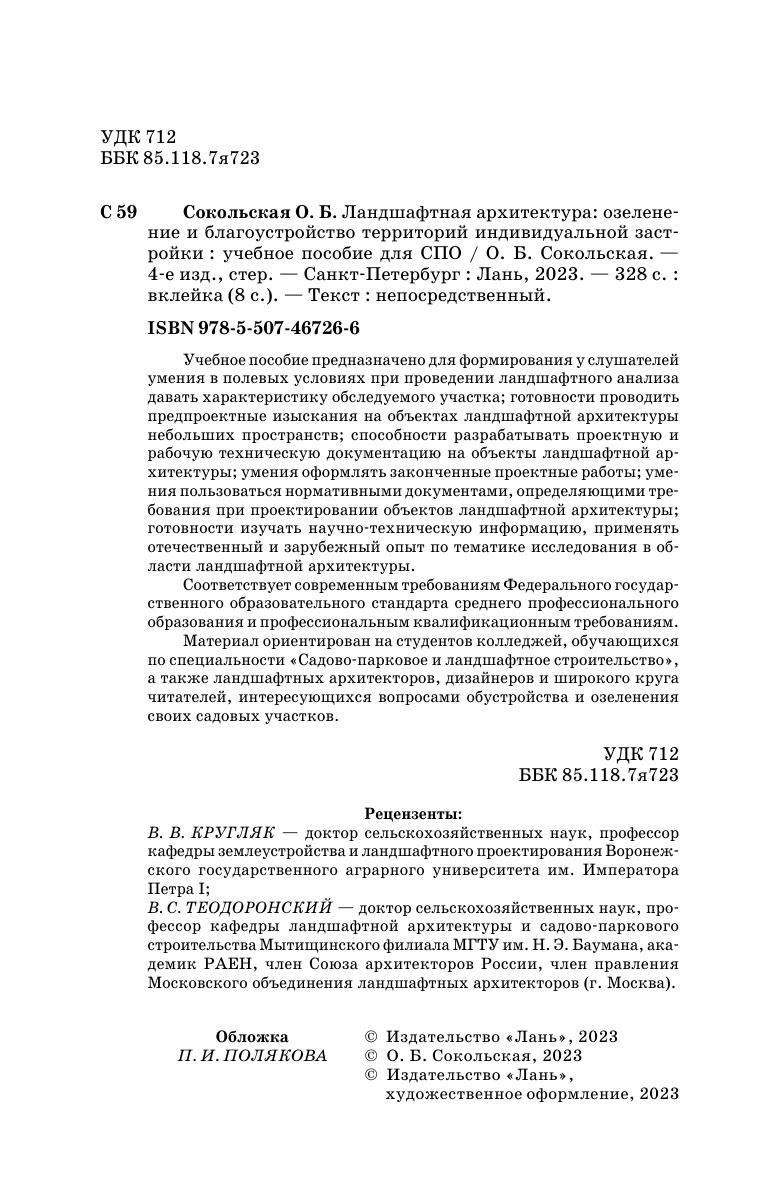 УДК 712
ББК 85.118.7я723

С 59 Сокольская О. Б. Ландшафтная архитектура: озеленение и благоустройство территорий индивидуальной застройки : учебное пособие для СПО / О. Б. Сокольская. — 4-е изд., стер. — Санкт-Петербург : Лань, 2023. — 328 с. : вклейка (8 с.). — Текст : непосредственный.

ISBN 978-5-507-46726-6

Учебное пособие предназначено для формирования у слушателей умения в полевых условиях при проведении ландшафтного анализа давать характеристику обследуемого участка; готовности проводить предпроектные изыскания на объектах ландшафтной архитектуры небольших пространств; способности разрабатывать проектную и рабочую техническую документацию на объекты ландшафтной архитектуры; умения оформлять законченные проектные работы; умения пользоваться нормативными документами, определяющими требования при проектировании объектов ландшафтной архитектуры; готовности изучать научно-техническую информацию, применять отечественный и зарубежный опыт по тематике исследования в области ландшафтной архитектуры.

Соответствует современным требованиям Федерального государственного образовательного стандарта среднего профессионального образования и профессиональным квалификационным требованиям.

Материал ориентирован на студентов колледжей, обучающихся по специальности «Садово-парковое и ландшафтное строительство», а также ландшафтных архитекторов, дизайнеров и широкого круга читателей, интересующихся вопросами обустройства и озеленения своих садовых участков.

УДК 712
ББК 85.118.7я723

Рецензенты:
В. В. КРУГЛЯК — доктор сельскохозяйственных наук, профессор кафедры землеустройства и ландшафтного проектирования Воронежского государственного аграрного университета им. Императора Петра I;
В. С. ТЕОДОРОНСКИЙ — доктор сельскохозяйственных наук, профессор кафедры ландшафтной архитектуры и садово-паркового строительства Мытищинского филиала МГТУ им. Н. Э. Баумана, академик РАЕН, член Союза архитекторов России, член правления Московского объединения ландшафтных архитекторов (г. Москва).

Обложка
П. И. ПОЛЯКОВА

© Издательство «Лань», 2023
© О. Б. Сокольская, 2023
© Издательство «Лань», художественное оформление, 2023